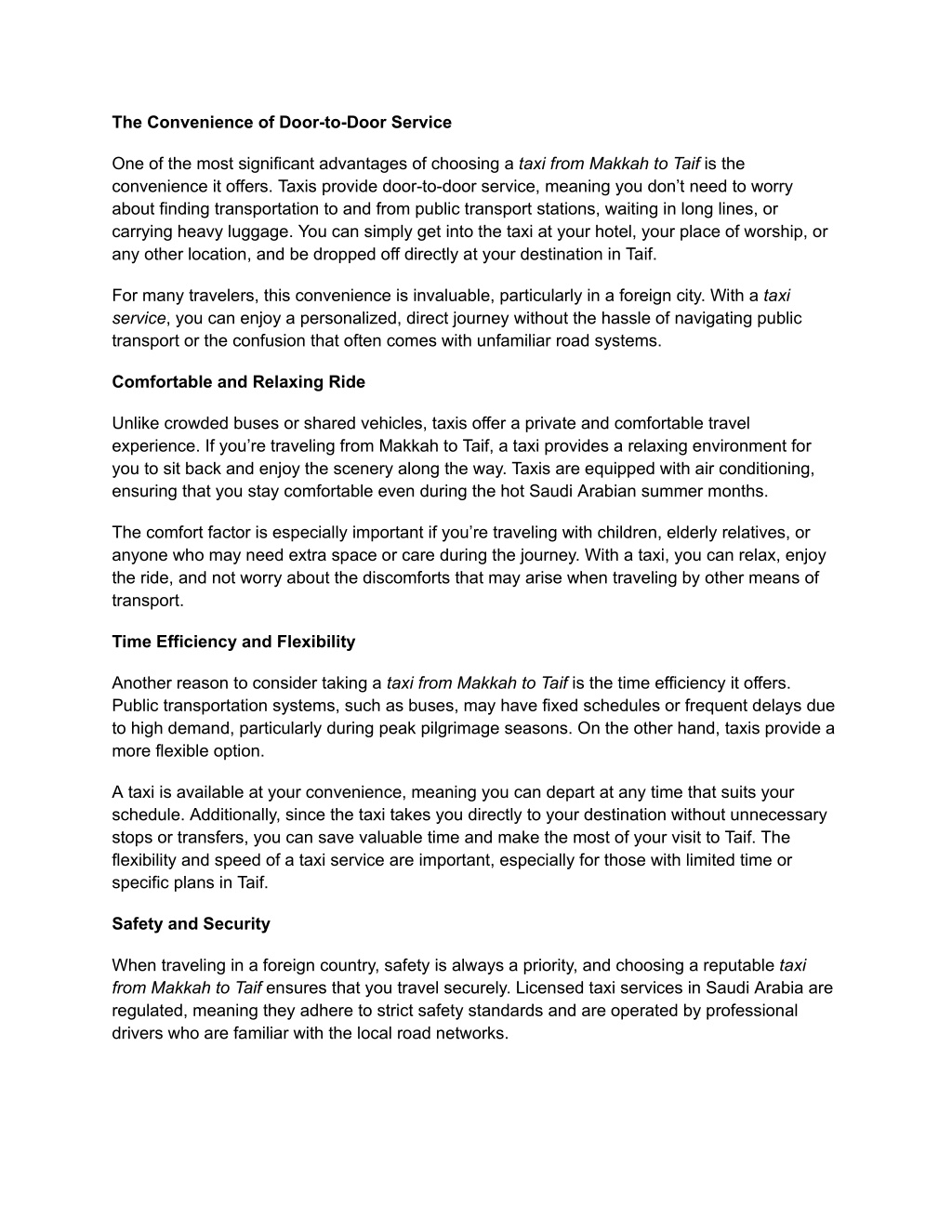 The Convenience of Door-to-Door Service

One of the most significant advantages of choosing a taxi from Makkah to Taif is the convenience it offers. Taxis provide door-to-door service, meaning you don’t need to worry about finding transportation to and from public transport stations, waiting in long lines, or carrying heavy luggage. You can simply get into the taxi at your hotel, your place of worship, or any other location, and be dropped off directly at your destination in Taif.

For many travelers, this convenience is invaluable, particularly in a foreign city. With a taxi service, you can enjoy a personalized, direct journey without the hassle of navigating public transport or the confusion that often comes with unfamiliar road systems.

Comfortable and Relaxing Ride

Unlike crowded buses or shared vehicles, taxis offer a private and comfortable travel experience. If you’re traveling from Makkah to Taif, a taxi provides a relaxing environment for you to sit back and enjoy the scenery along the way. Taxis are equipped with air conditioning, ensuring that you stay comfortable even during the hot Saudi Arabian summer months.

The comfort factor is especially important if you’re traveling with children, elderly relatives, or anyone who may need extra space or care during the journey. With a taxi, you can relax, enjoy the ride, and not worry about the discomforts that may arise when traveling by other means of transport.

Time Efficiency and Flexibility

Another reason to consider taking a taxi from Makkah to Taif is the time efficiency it offers. Public transportation systems, such as buses, may have fixed schedules or frequent delays due to high demand, particularly during peak pilgrimage seasons. On the other hand, taxis provide a more flexible option.

A taxi is available at your convenience, meaning you can depart at any time that suits your schedule. Additionally, since the taxi takes you directly to your destination without unnecessary stops or transfers, you can save valuable time and make the most of your visit to Taif. The flexibility and speed of a taxi service are important, especially for those with limited time or specific plans in Taif.

Safety and Security

When traveling in a foreign country, safety is always a priority, and choosing a reputable taxi from Makkah to Taif ensures that you travel securely. Licensed taxi services in Saudi Arabia are regulated, meaning they adhere to strict safety standards and are operated by professional drivers who are familiar with the local road networks.